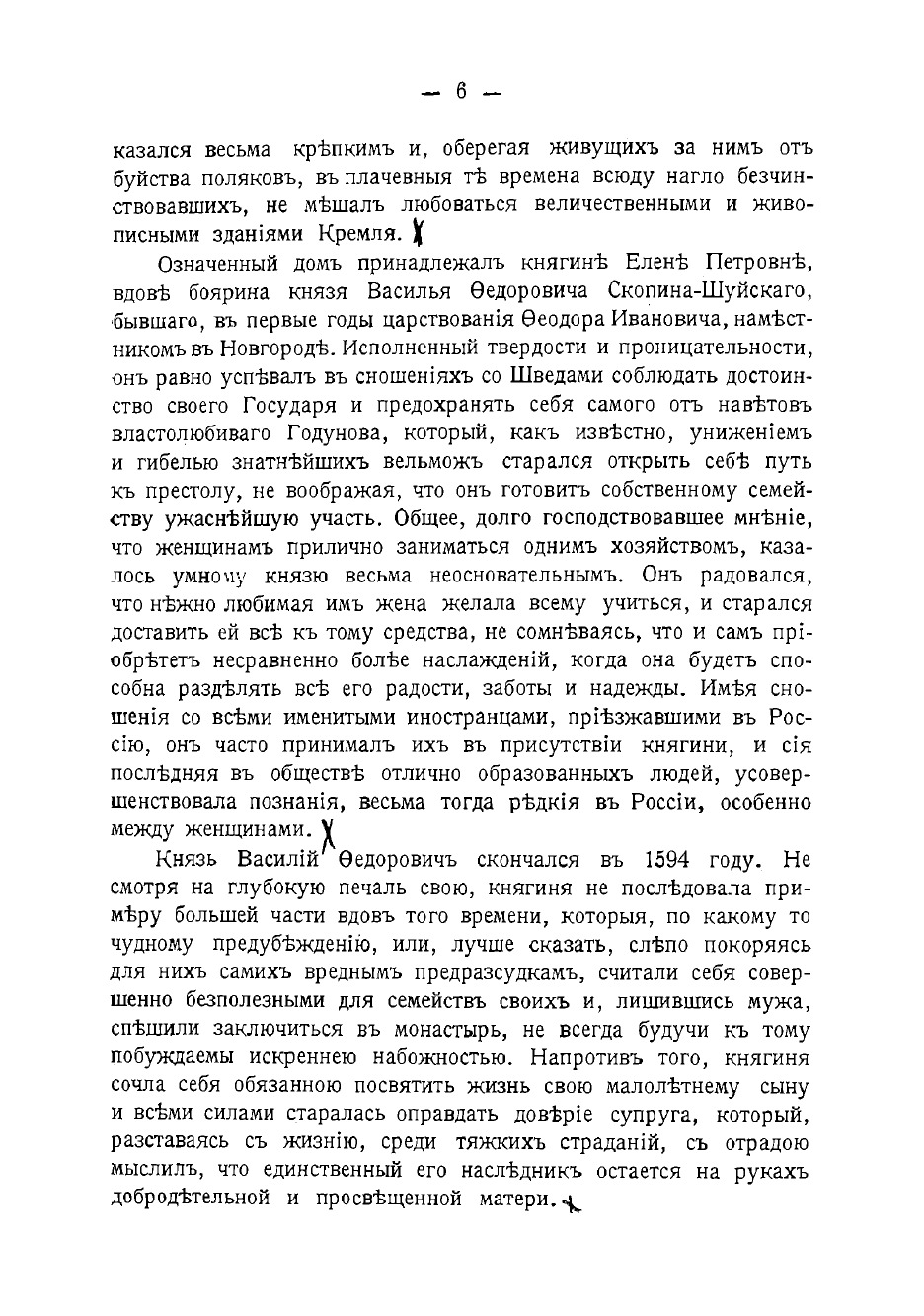 — 6 —

казался весьма крѣпкимъ и, оберегая живущихъ за нимъ отъ буйства поляковъ, въ плачевныя тѣ времена всюду нагло безчинствовавшихъ, не мѣшалъ любоваться величественными и живописными зданіями Кремля.

Означенный домъ принадлежалъ княгинѣ Еленѣ Петровнѣ, вдовѣ боярина князя Василья Ѳедоровича Скопина-Шуйскаго, бывшаго, въ первые годы царствованія Ѳеодора Ивановича, намѣстникомъ въ Новгородѣ. Исполненный твердости и проницательности, онъ равно успѣвалъ въ сношеніяхъ со Шведами соблюдать достоинство своего Государя и предохранять себя самого отъ навѣтовъ властолюбиваго Годунова, который, какъ извѣстно, униженіемъ и гибелью знатнѣйшихъ вельможъ старался открыть себѣ путь къ престолу, не воображая, что онъ готовитъ собственному семейству ужаснѣйшую участь. Общее, долго господствовавшее мнѣніе, что женщинамъ прилично заниматься однимъ хозяйствомъ, казалось умному князю весьма неосновательнымъ. Онъ радовался, что нѣжно любимая имъ жена желала всему учиться, и старался доставить ей всѣ къ тому средства, не сомнѣваясь, что и самъ пріобрѣтетъ несравненно болѣе наслажденій, когда она будетъ способна раздѣлять всѣ его радости, заботы и надежды. Имѣя сношенія со всѣми именитыми иностранцами, пріѣзжавшими въ Россію, онъ часто принималъ ихъ въ присутствіи княгини, и сія послѣдняя въ обществѣ отлично образованныхъ людей, усовершенствовала познанія, весьма тогда рѣдкія въ Россіи, особенно между женщинами.

Князь Василій Ѳедоровичъ скончался въ 1594 году. Не смотря на глубокую печаль свою, княгиня не послѣдовала примѣру большей части вдовъ того времени, которыя, по какому то чудному предубѣжденію, или, лучше сказать, слѣпо покоряясь для нихъ самихъ вреднымъ предразсудкамъ, считали себя совершенно безполезными для семействъ своихъ и, лишившись мужа, спѣшили заключиться въ монастырь, не всегда будучи къ тому побуждаемы искреннею набожностью. Напротивъ того, княгиня сочла себя обязанною посвятить жизнь свою малолѣтнему сыну и всѣми силами старалась оправдать довѣріе супруга, который, разставаясь съ жизнію, среди тяжкихъ страданій, съ отрадою мыслилъ, что единственный его наслѣдникъ остается на рукахъ добродѣтельной и просвѣщенной матери.